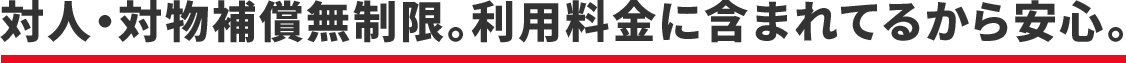 対人・対物補償無制限。利用料金に含まれてるから安心。